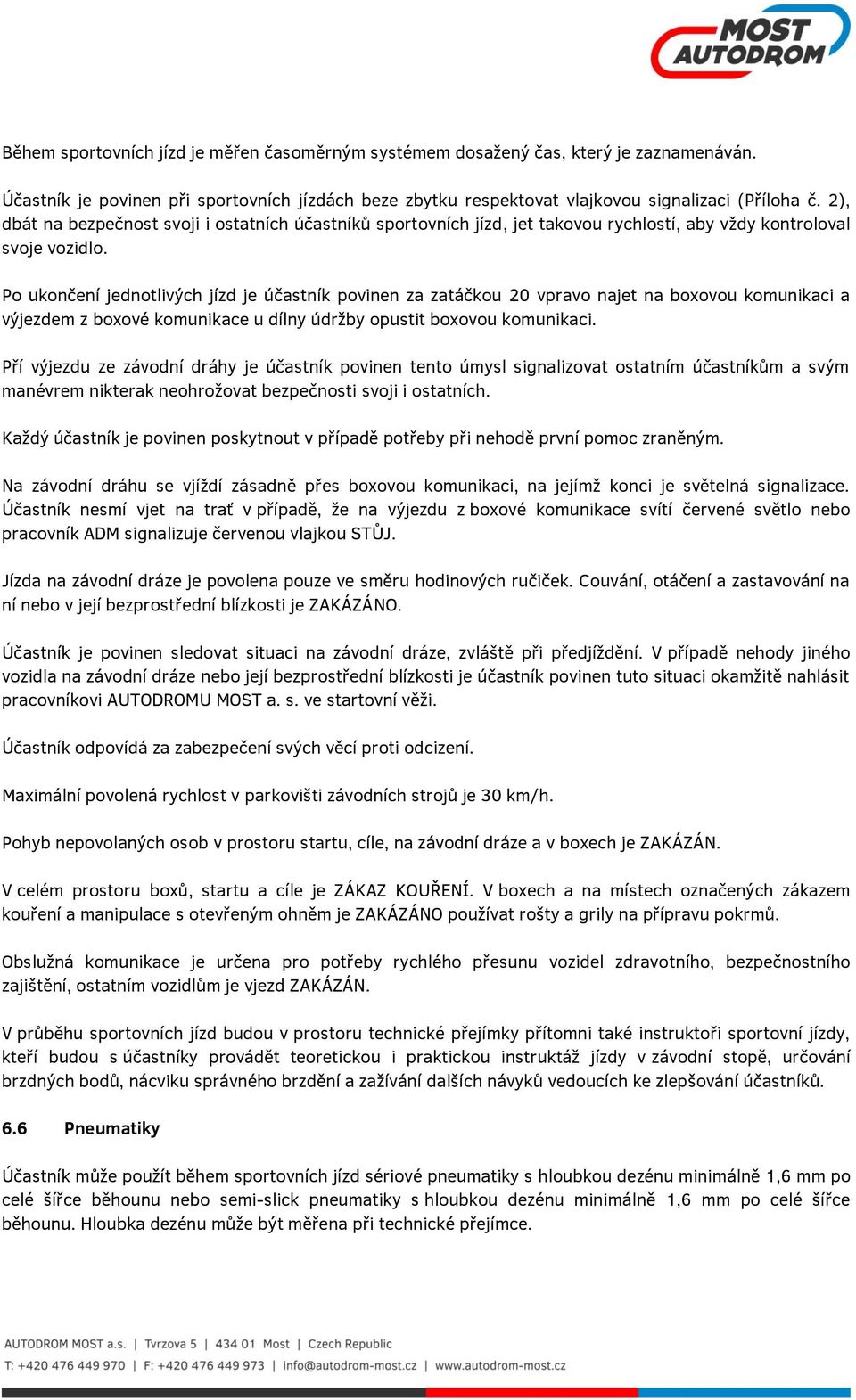 MOST AUTODROM

Během sportovních jízd je měřen časoměrným systémem dosažený čas, který je zaznamenáván.

Účastník je povinen při sportovních jízdách beze zbytku respektovat vlajkovou signalizaci (Příloha č. 2), dbát na bezpečnost svoji i ostatních účastníků sportovních jízd, jet takovou rychlostí, aby vždy kontroloval svoje vozidlo.

Po ukončení jednotlivých jízd je účastník povinen za zatáčkou 20 vpravo najet na boxovou komunikaci a výjezdem z boxové komunikace u dílny údržby opustit boxovou komunikaci.

Pří výjezdu ze závodní dráhy je účastník povinen tento úmysl signalizovat ostatním účastníkům a svým manévrem nikterak neohrožovat bezpečnosti svoji i ostatních.

Každý účastník je povinen poskytnout v případě potřeby při nehodě první pomoc zraněným.

Na závodní dráhu se vjíždí zásadně přes boxovou komunikaci, na jejímž konci je světelná signalizace. Účastník nesmí vjet na trať v případě, že na výjezdu z boxové komunikace svítí červené světlo nebo pracovník ADM signalizuje červenou vlajkou STŮJ.

Jízda na závodní dráze je povolena pouze ve směru hodinových ručiček. Couvání, otáčení a zastavování na ní nebo v její bezprostřední blízkosti je ZAKÁZÁNO.

Účastník je povinen sledovat situaci na závodní dráze, zvláště při předjíždění. V případě nehody jiného vozidla na závodní dráze nebo její bezprostřední blízkosti je účastník povinen tuto situaci okamžitě nahlásit pracovníkovi AUTODROMU MOST a. s. ve startovní věži.

Účastník odpovídá za zabezpečení svých věcí proti odcizení.

Maximální povolená rychlost v parkovišti závodních strojů je 30 km/h.

Pohyb nepovolaných osob v prostoru startu, cíle, na závodní dráze a v boxech je ZAKÁZÁN.

V celém prostoru boxů, startu a cíle je ZÁKAZ KOUŘENÍ. V boxech a na místech označených zákazem kouření a manipulace s otevřeným ohněm je ZAKÁZÁNO používat rošty a grily na přípravu pokrmů.

Obslužná komunikace je určena pro potřeby rychlého přesunu vozidel zdravotního, bezpečnostního zajištění, ostatním vozidlům je vjezd ZAKÁZÁN.

V průběhu sportovních jízd budou v prostoru technické přejímky přítomni také instruktoři sportovní jízdy, kteří budou s účastníky provádět teoretickou i praktickou instruktáž jízdy v závodní stopě, určování brzdných bodů, nácviku správného brzdění a zažívání dalších návyků vedoucích ke zlepšování účastníků.

6.6 Pneumatiky

Účastník může použít během sportovních jízd sériové pneumatiky s hloubkou dezénu minimálně 1,6 mm po celé šířce běhounu nebo semi-slick pneumatiky s hloubkou dezénu minimálně 1,6 mm po celé šířce běhounu. Hloubka dezénu může být měřena při technické přejímce.

AUTODROM MOST a.s. | Tvrzova 5 | 434 01 Most | Czech Republic
T: +420 476 449 970 | F: +420 476 449 973 | info@autodrom-most.cz | www.autodrom-most.cz